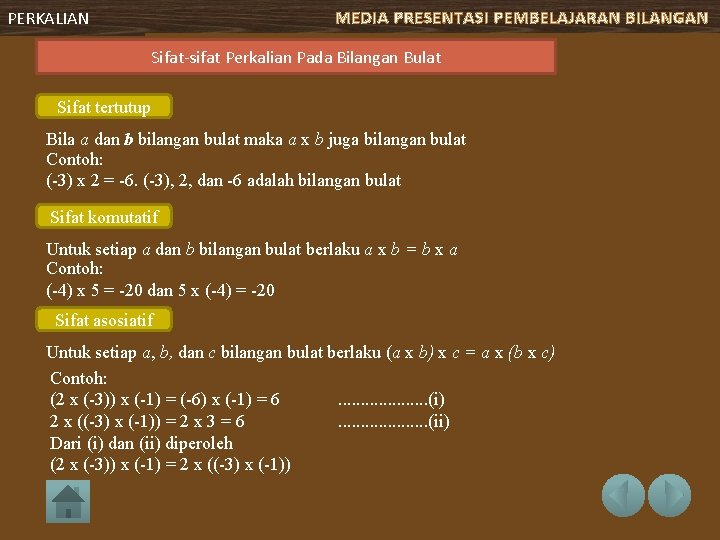 PERKALIAN

MEDIA PRESENTASI PEMBELAJARAN BILANGAN

Sifat-sifat Perkalian Pada Bilangan Bulat

Sifat tertutup

Bila $a$ dan $b$ bilangan bulat maka $a$ x $b$ juga bilangan bulat
Contoh:
(-3) x 2 = -6. (-3), 2, dan -6 adalah bilangan bulat

Sifat komutatif

Untuk setiap $a$ dan $b$ bilangan bulat berlaku $a$ x $b$ = $b$ x $a$
Contoh:
(-4) x 5 = -20 dan 5 x (-4) = -20

Sifat asosiatif

Untuk setiap $a$, $b$, dan $c$ bilangan bulat berlaku ($a$ x $b$) x $c$ = $a$ x ($b$ x $c$)
Contoh:
(2 x (-3)) x (-1) = (-6) x (-1) = 6 ...................(i)
2 x ((-3) x (-1)) = 2 x 3 = 6 ...................(ii)
Dari (i) dan (ii) diperoleh
(2 x (-3)) x (-1) = 2 x ((-3) x (-1))